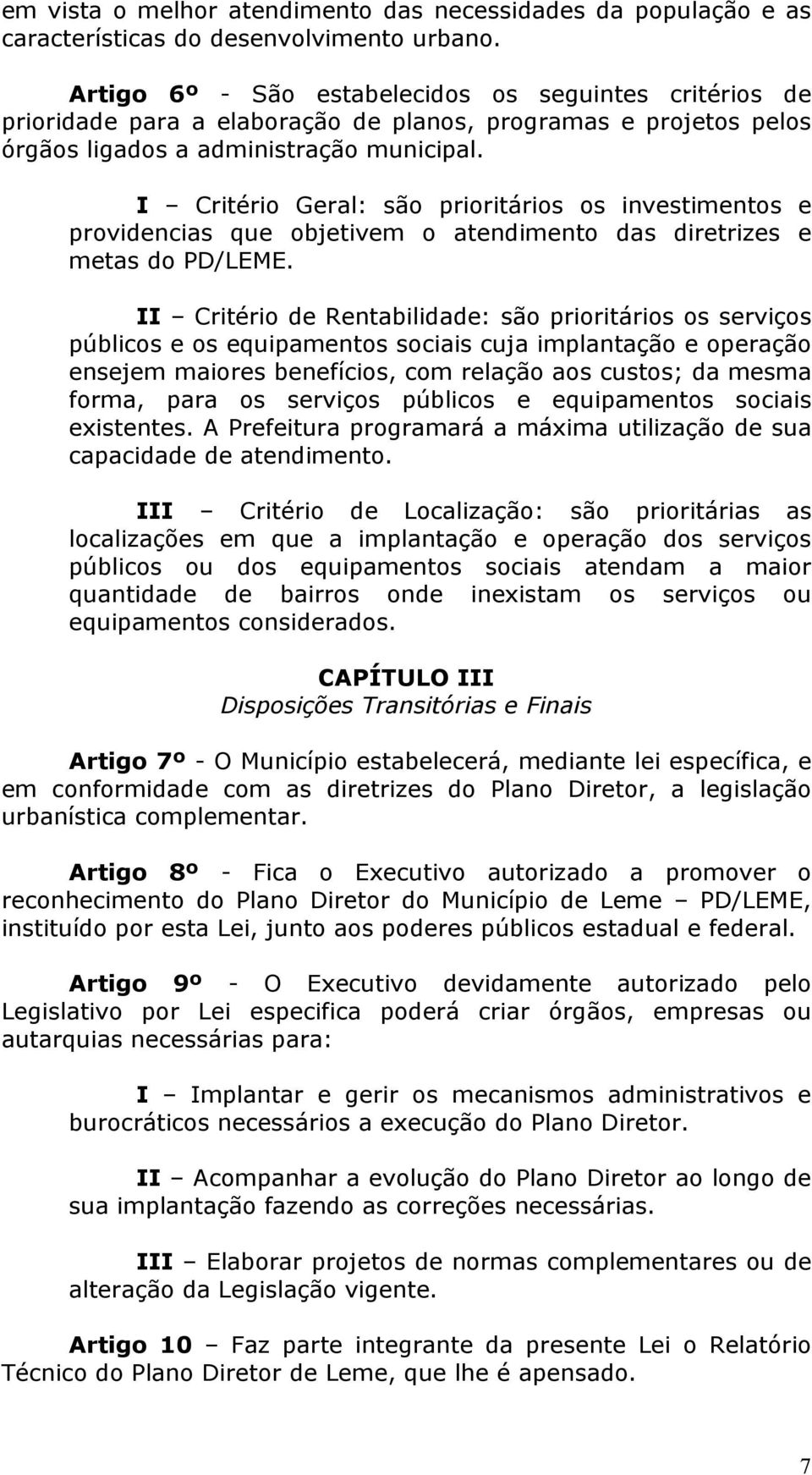 em vista o melhor atendimento das necessidades da população e as características do desenvolvimento urbano.

Artigo 6º - São estabelecidos os seguintes critérios de prioridade para a elaboração de planos, programas e projetos pelos órgãos ligados a administração municipal.

I – Critério Geral: são prioritários os investimentos e providencias que objetivem o atendimento das diretrizes e metas do PD/LEME.

II – Critério de Rentabilidade: são prioritários os serviços públicos e os equipamentos sociais cuja implantação e operação ensejem maiores benefícios, com relação aos custos; da mesma forma, para os serviços públicos e equipamentos sociais existentes. A Prefeitura programará a máxima utilização de sua capacidade de atendimento.

III – Critério de Localização: são prioritárias as localizações em que a implantação e operação dos serviços públicos ou dos equipamentos sociais atendam a maior quantidade de bairros onde inexistam os serviços ou equipamentos considerados.

CAPÍTULO III
Disposições Transitórias e Finais

Artigo 7º - O Município estabelecerá, mediante lei específica, e em conformidade com as diretrizes do Plano Diretor, a legislação urbanística complementar.

Artigo 8º - Fica o Executivo autorizado a promover o reconhecimento do Plano Diretor do Município de Leme – PD/LEME, instituído por esta Lei, junto aos poderes públicos estadual e federal.

Artigo 9º - O Executivo devidamente autorizado pelo Legislativo por Lei especifica poderá criar órgãos, empresas ou autarquias necessárias para:

I – Implantar e gerir os mecanismos administrativos e burocráticos necessários a execução do Plano Diretor.

II – Acompanhar a evolução do Plano Diretor ao longo de sua implantação fazendo as correções necessárias.

III – Elaborar projetos de normas complementares ou de alteração da Legislação vigente.

Artigo 10 – Faz parte integrante da presente Lei o Relatório Técnico do Plano Diretor de Leme, que lhe é apensado.

7